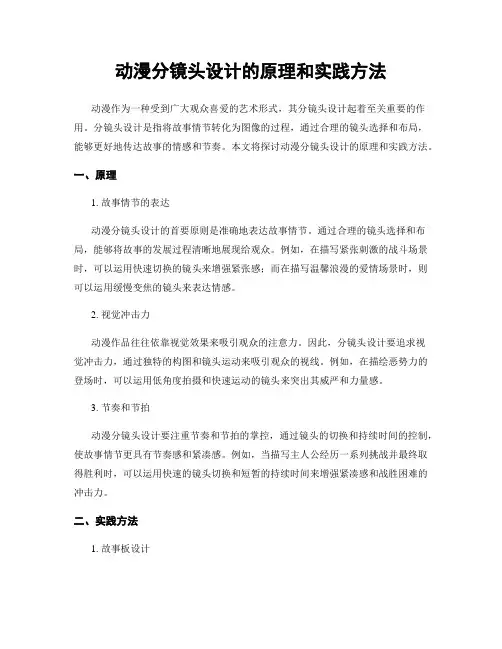 动漫分镜头设计的原理和实践方法

动漫作为一种受到广大观众喜爱的艺术形式，其分镜头设计起着至关重要的作用。分镜头设计是指将故事情节转化为图像的过程，通过合理的镜头选择和布局，能够更好地传达故事的情感和节奏。本文将探讨动漫分镜头设计的原理和实践方法。

一、原理

1. 故事情节的表达

动漫分镜头设计的首要原则是准确地表达故事情节。通过合理的镜头选择和布局，能够将故事的发展过程清晰地展现给观众。例如，在描写紧张刺激的战斗场景时，可以运用快速切换的镜头来增强紧张感；而在描写温馨浪漫的爱情场景时，则可以运用缓慢变焦的镜头来表达情感。

2. 视觉冲击力

动漫作品往往依靠视觉效果来吸引观众的注意力。因此，分镜头设计要追求视觉冲击力，通过独特的构图和镜头运动来吸引观众的视线。例如，在描绘恶势力的登场时，可以运用低角度拍摄和快速运动的镜头来突出其威严和力量感。

3. 节奏和节拍

动漫分镜头设计要注重节奏和节拍的掌控，通过镜头的切换和持续时间的控制，使故事情节更具有节奏感和紧凑感。例如，当描写主人公经历一系列挑战并最终取得胜利时，可以运用快速的镜头切换和短暂的持续时间来增强紧凑感和战胜困难的冲击力。

二、实践方法

1. 故事板设计